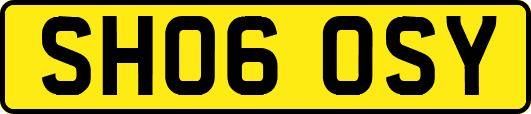 SH06 OSY